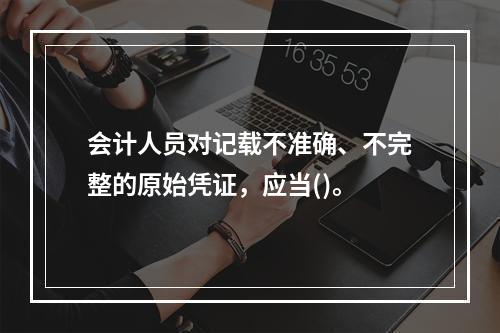 16 35 53

会计人员对记载不准确、不完整的原始凭证，应当()。